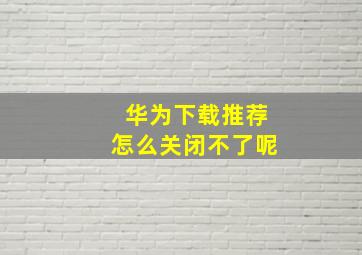 华为下载推荐
怎么关闭不了呢